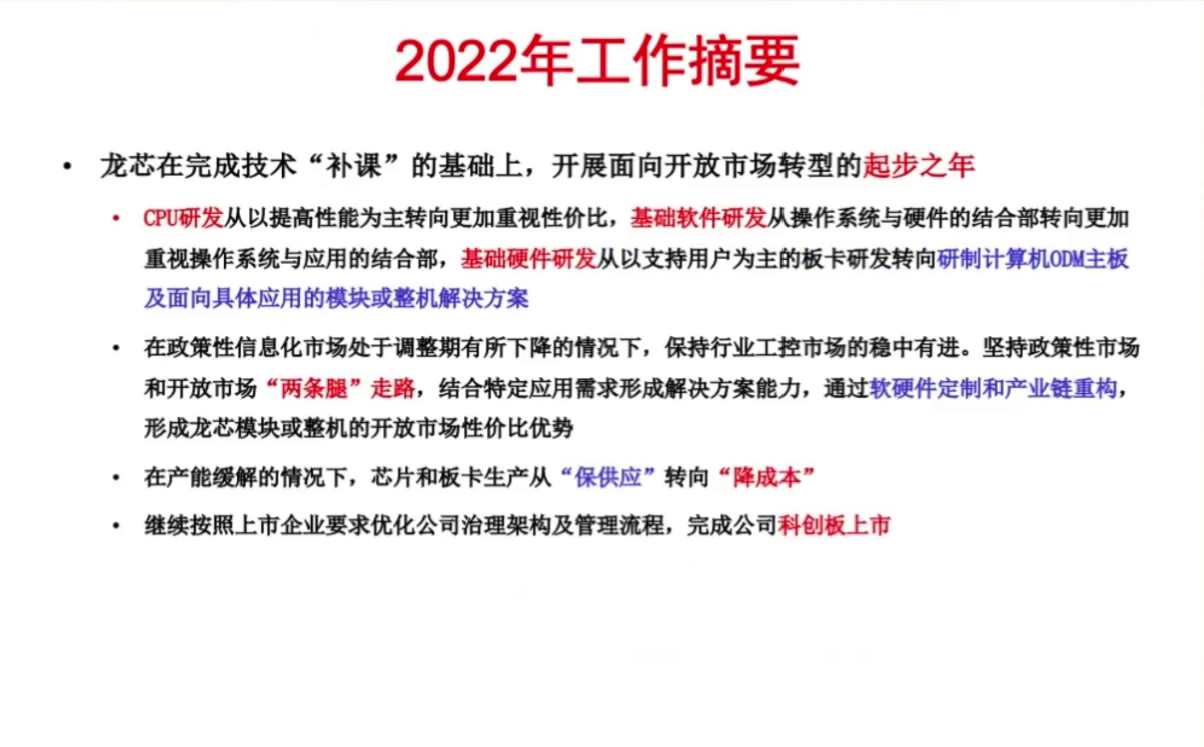 2022年工作摘要

• 龙芯在完成技术“补课”的基础上，开展面向开放市场转型的起步之年

• CPU研发从以提高性能为主转向更加重视性价比，基础软件研发从操作系统与硬件的结合部转向更加重视操作系统与应用的结合部，基础硬件研发从以支持用户为主的板卡研发转向研制计算机ODM主板及面向具体应用的模块或整机解决方案

• 在政策性信息化市场处于调整期有所下降的情况下，保持行业工控市场的稳中有进。坚持政策性市场和开放市场“两条腿”走路，结合特定应用需求形成解决方案能力，通过软硬件定制和产业链重构，形成龙芯模块或整机的开放市场性价比优势

• 在产能缓解的情况下，芯片和板卡生产从“保供应”转向“降成本”

• 继续按照上市企业要求优化公司治理架构及管理流程，完成公司科创板上市